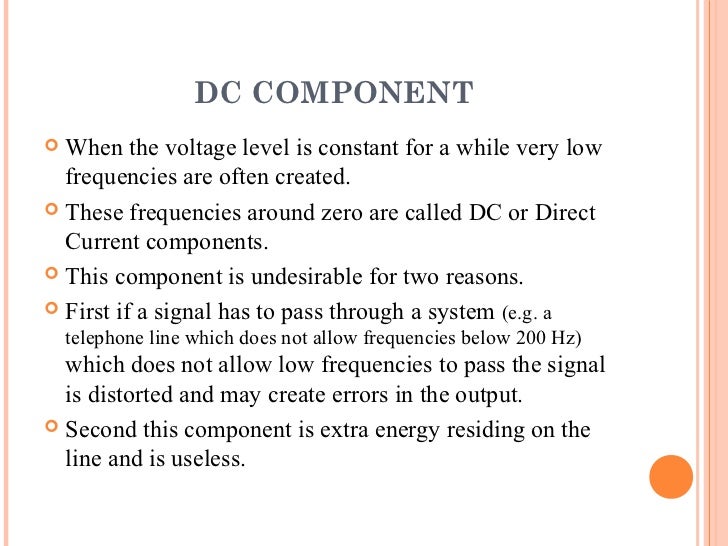 DC COMPONENT

• When the voltage level is constant for a while very low frequencies are often created.
• These frequencies around zero are called DC or Direct Current components.
• This component is undesirable for two reasons.
• First if a signal has to pass through a system (e.g. a telephone line which does not allow frequencies below 200 Hz) which does not allow low frequencies to pass the signal is distorted and may create errors in the output.
• Second this component is extra energy residing on the line and is useless.